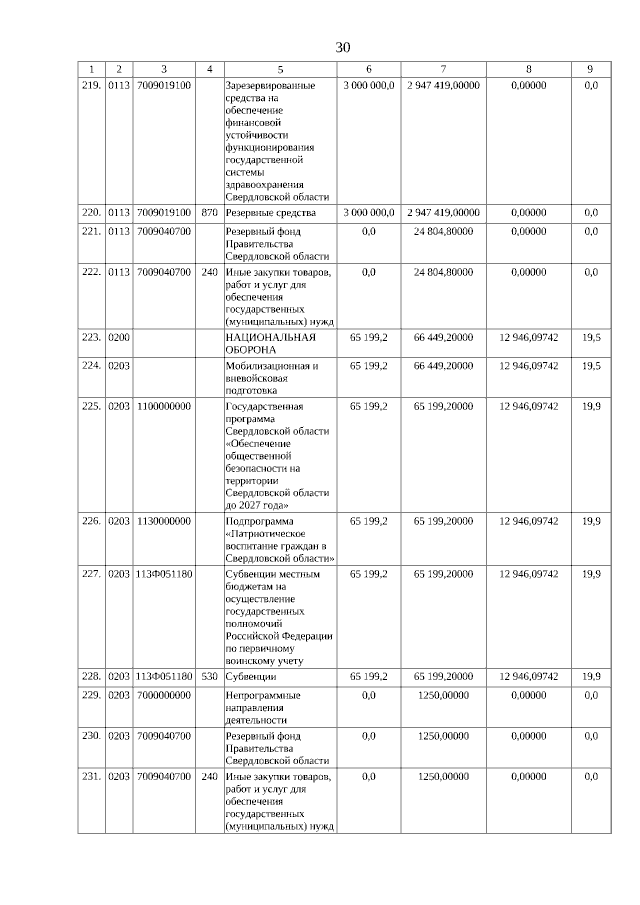 30

| 1 | 2 | 3 | 4 | 5 | 6 | 7 | 8 | 9 |
|---|---|---|---|---|---|---|---|---|
| 219. | 0113 | 7009019100 | | Зарезервированные средства на обеспечение финансовой устойчивости функционирования государственной системы здравоохранения Свердловской области | 3 000 000,0 | 2 947 419,00000 | 0,00000 | 0,0 |
| 220. | 0113 | 7009019100 | 870 | Резервные средства | 3 000 000,0 | 2 947 419,00000 | 0,00000 | 0,0 |
| 221. | 0113 | 7009040700 | | Резервный фонд Правительства Свердловской области | 0,0 | 24 804,80000 | 0,00000 | 0,0 |
| 222. | 0113 | 7009040700 | 240 | Иные закупки товаров, работ и услуг для обеспечения государственных (муниципальных) нужд | 0,0 | 24 804,80000 | 0,00000 | 0,0 |
| 223. | 0200 | | | НАЦИОНАЛЬНАЯ ОБОРОНА | 65 199,2 | 66 449,20000 | 12 946,09742 | 19,5 |
| 224. | 0203 | | | Мобилизационная и вневойсковая подготовка | 65 199,2 | 66 449,20000 | 12 946,09742 | 19,5 |
| 225. | 0203 | 1100000000 | | Государственная программа Свердловской области «Обеспечение общественной безопасности на территории Свердловской области до 2027 года» | 65 199,2 | 65 199,20000 | 12 946,09742 | 19,9 |
| 226. | 0203 | 1130000000 | | Подпрограмма «Патриотическое воспитание граждан в Свердловской области» | 65 199,2 | 65 199,20000 | 12 946,09742 | 19,9 |
| 227. | 0203 | 113Ф051180 | | Субвенции местным бюджетам на осуществление государственных полномочий Российской Федерации по первичному воинскому учету | 65 199,2 | 65 199,20000 | 12 946,09742 | 19,9 |
| 228. | 0203 | 113Ф051180 | 530 | Субвенции | 65 199,2 | 65 199,20000 | 12 946,09742 | 19,9 |
| 229. | 0203 | 7000000000 | | Непрограммные направления деятельности | 0,0 | 1250,00000 | 0,00000 | 0,0 |
| 230. | 0203 | 7009040700 | | Резервный фонд Правительства Свердловской области | 0,0 | 1250,00000 | 0,00000 | 0,0 |
| 231. | 0203 | 7009040700 | 240 | Иные закупки товаров, работ и услуг для обеспечения государственных (муниципальных) нужд | 0,0 | 1250,00000 | 0,00000 | 0,0 |